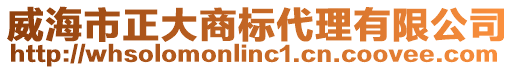 威海市正大商标代理有限公司
http://whsolomonlinc1.cn.coovee.com